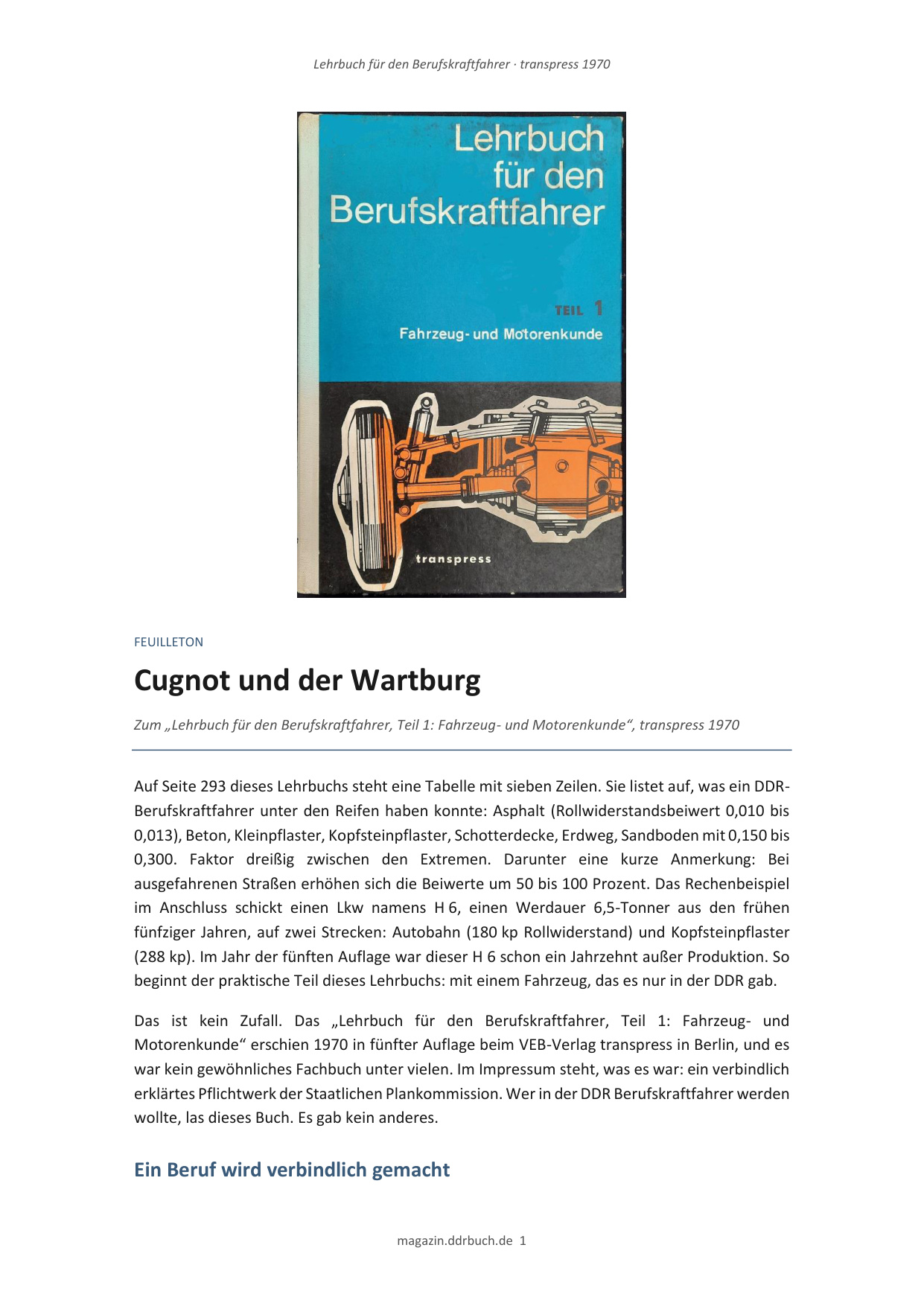 Lehrbuch für den Berufskraftfahrer · transpress 1970

Lehrbuch für den Berufskraftfahrer

TEIL 1

Fahrzeug- und Motorenkunde

transpress

FEUILLETON

Cugnot und der Wartburg

Zum „Lehrbuch für den Berufskraftfahrer, Teil 1: Fahrzeug- und Motorenkunde“, transpress 1970

Auf Seite 293 dieses Lehrbuchs steht eine Tabelle mit sieben Zeilen. Sie listet auf, was ein DDR-Berufskraftfahrer unter den Reifen haben konnte: Asphalt (Rollwiderstandsbeiwert 0,010 bis 0,013), Beton, Kleinpflaster, Kopfsteinpflaster, Schotterdecke, Erdweg, Sandboden mit 0,150 bis 0,300. Faktor dreißig zwischen den Extremen. Darunter eine kurze Anmerkung: Bei ausgefahrenen Straßen erhöhen sich die Beiwerte um 50 bis 100 Prozent. Das Rechenbeispiel im Anschluss schickt einen Lkw namens H 6, einen Werdauer 6,5-Tonner aus den frühen fünfziger Jahren, auf zwei Strecken: Autobahn (180 kp Rollwiderstand) und Kopfsteinpflaster (288 kp). Im Jahr der fünften Auflage war dieser H 6 schon ein Jahrzehnt außer Produktion. So beginnt der praktische Teil dieses Lehrbuchs: mit einem Fahrzeug, das es nur in der DDR gab.

Das ist kein Zufall. Das „Lehrbuch für den Berufskraftfahrer, Teil 1: Fahrzeug- und Motorenkunde“ erschien 1970 in fünfter Auflage beim VEB-Verlag transpress in Berlin, und es war kein gewöhnliches Fachbuch unter vielen. Im Impressum steht, was es war: ein verbindlich erklärtes Pflichtwerk der Staatlichen Plankommission. Wer in der DDR Berufskraftfahrer werden wollte, las dieses Buch. Es gab kein anderes.

Ein Beruf wird verbindlich gemacht

magazin.ddrbuch.de 1